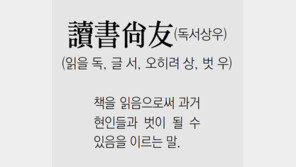 讀書尙友(독서상우)
(읽을 독, 글 서, 오히려 상, 벗 우)

책을 읽음으로써 과거 현인들과 벗이 될 수 있음을 이르는 말.